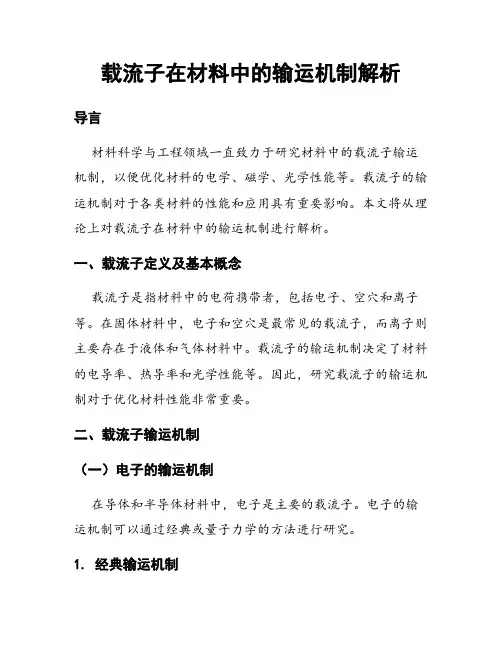 载流子在材料中的输运机制解析

导言

材料科学与工程领域一直致力于研究材料中的载流子输运机制，以便优化材料的电学、磁学、光学性能等。载流子的输运机制对于各类材料的性能和应用具有重要影响。本文将从理论上对载流子在材料中的输运机制进行解析。

一、载流子定义及基本概念

载流子是指材料中的电荷携带者，包括电子、空穴和离子等。在固体材料中，电子和空穴是最常见的载流子，而离子则主要存在于液体和气体材料中。载流子的输运机制决定了材料的电导率、热导率和光学性能等。因此，研究载流子的输运机制对于优化材料性能非常重要。

二、载流子输运机制

（一）电子的输运机制

在导体和半导体材料中，电子是主要的载流子。电子的输运机制可以通过经典或量子力学的方法进行研究。

1. 经典输运机制